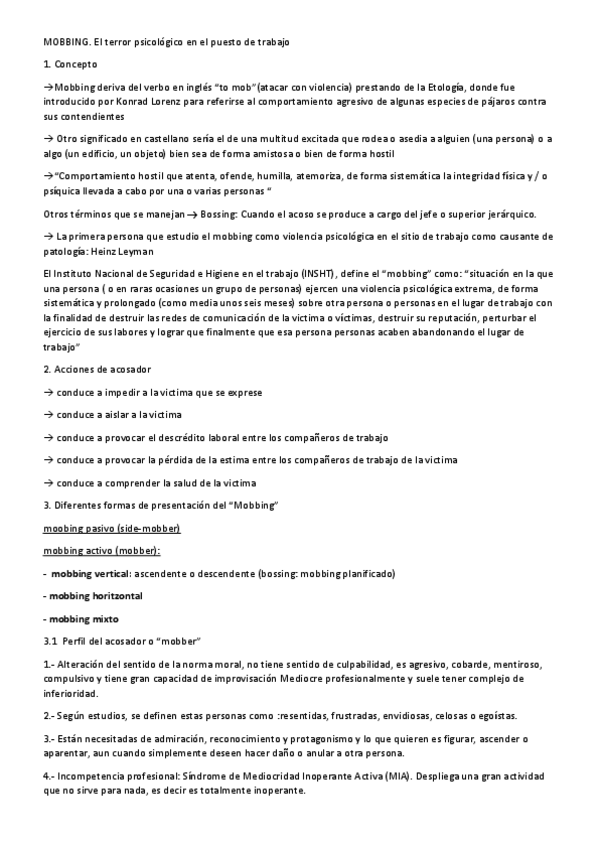 MOBBING. El terror psicológico en el puesto de trabajo

1. Concepto

→Mobbing deriva del verbo en inglés "to mob" (atacar con violencia) prestando de la Etología, donde fue introducido por Konrad Lorenz para referirse al comportamiento agresivo de algunas especies de pájaros contra sus contendientes

→ Otro significado en castellano sería el de una multitud excitada que rodea o asedia a alguien (una persona) o a algo (un edificio, un objeto) bien sea de forma amistosa o bien de forma hostil

→"Comportamiento hostil que atenta, ofende, humilla, atemoriza, de forma sistemática la integridad física y / o psíquica llevada a cabo por una o varias personas "

Otros términos que se manejan → Bossing: Cuando el acoso se produce a cargo del jefe o superior jerárquico.

→ La primera persona que estudio el mobbing como violencia psicológica en el sitio de trabajo como causante de patología: Heinz Leyman

El Instituto Nacional de Seguridad e Higiene en el trabajo (INSHT), define el "mobbing" como: "situación en la que una persona ( o en raras ocasiones un grupo de personas) ejercen una violencia psicológica extrema, de forma sistemática y prolongado (como media unos seis meses) sobre otra persona o personas en el lugar de trabajo con la finalidad de destruir las redes de comunicación de la victima o víctimas, destruir su reputación, perturbar el ejercicio de sus labores y lograr que finalmente que esa persona personas acaben abandonando el lugar de trabajo"

2. Acciones de acosador

→ conduce a impedir a la victima que se exprese

→ conduce a aislar a la victima

→ conduce a provocar el descrédito laboral entre los compañeros de trabajo

→ conduce a provocar la pérdida de la estima entre los compañeros de trabajo de la victima

→ conduce a comprender la salud de la victima

3. Diferentes formas de presentación del "Mobbing"

moobing pasivo (side-mobber)

mobbing activo (mobber):

- mobbing vertical: ascendente o descendente (bossing: mobbing planificado)

- mobbing horitzontal

- mobbing mixto

3.1 Perfil del acosador o "mobber"

1.- Alteración del sentido de la norma moral, no tiene sentido de culpabilidad, es agresivo, cobarde, mentiroso, compulsivo y tiene gran capacidad de improvisación Mediocre profesionalmente y suele tener complejo de inferioridad.

2.- Según estudios, se definen estas personas como :resentidas, frustradas, envidiosas, celosas o egoístas.

3.- Están necesitadas de admiración, reconocimiento y protagonismo y lo que quieren es figurar, ascender o aparentar, aun cuando simplemente deseen hacer daño o anular a otra persona.

4.- Incompetencia profesional: Síndrome de Mediocridad Inoperante Activa (MIA). Despliega una gran actividad que no sirve para nada, es decir es totalmente inoperante.